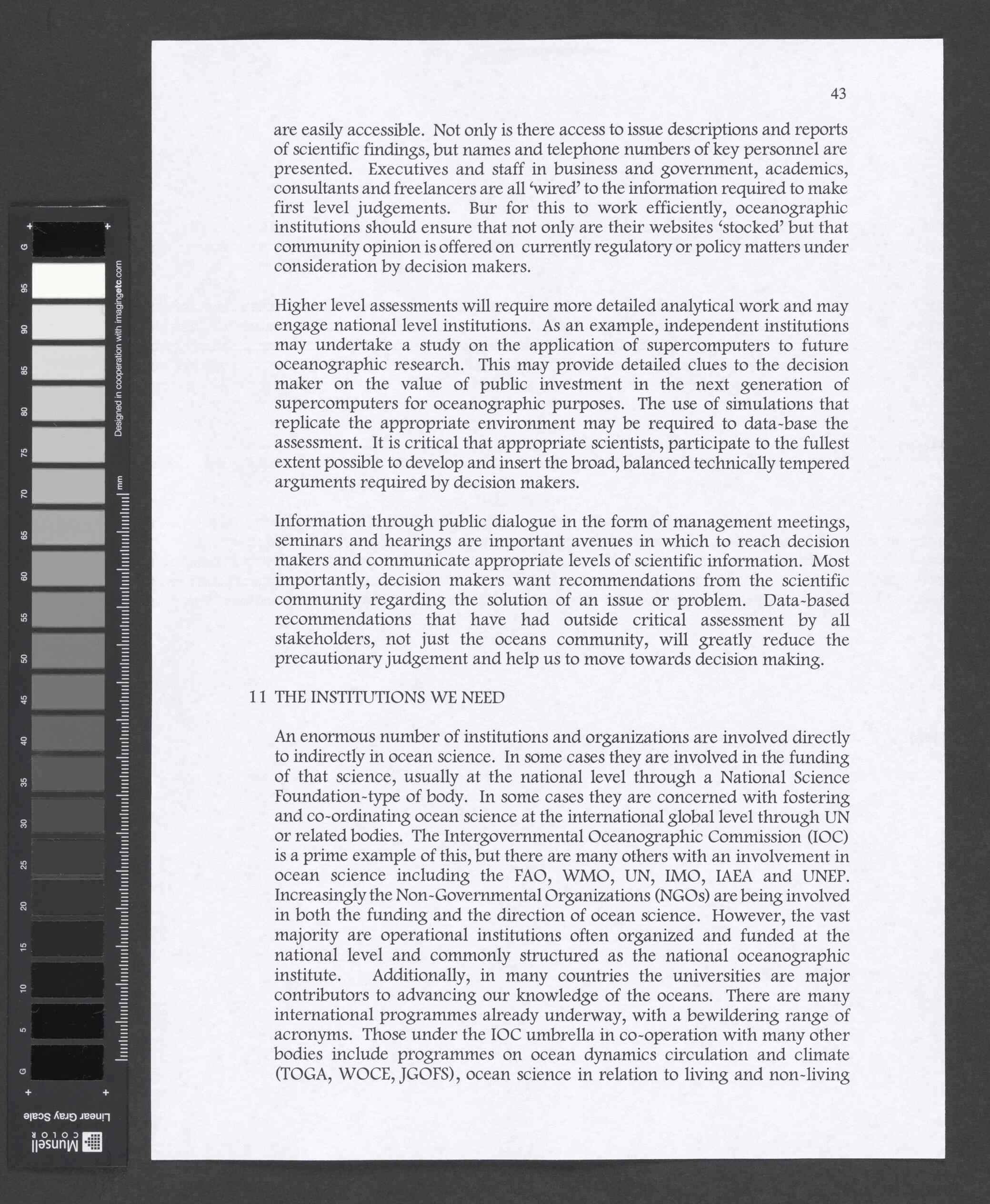 43

are easily accessible. Not only is there access to issue descriptions and reports of scientific findings, but names and telephone numbers of key personnel are presented. Executives and staff in business and government, academics, consultants and freelancers are all 'wired' to the information required to make first level judgements. Bur for this to work efficiently, oceanographic institutions should ensure that not only are their websites 'stocked' but that community opinion is offered on currently regulatory or policy matters under consideration by decision makers.

Higher level assessments will require more detailed analytical work and may engage national level institutions. As an example, independent institutions may undertake a study on the application of supercomputers to future oceanographic research. This may provide detailed clues to the decision maker on the value of public investment in the next generation of supercomputers for oceanographic purposes. The use of simulations that replicate the appropriate environment may be required to data-base the assessment. It is critical that appropriate scientists, participate to the fullest extent possible to develop and insert the broad, balanced technically tempered arguments required by decision makers.

Information through public dialogue in the form of management meetings, seminars and hearings are important avenues in which to reach decision makers and communicate appropriate levels of scientific information. Most importantly, decision makers want recommendations from the scientific community regarding the solution of an issue or problem. Data-based recommendations that have had outside critical assessment by all stakeholders, not just the oceans community, will greatly reduce the precautionary judgement and help us to move towards decision making.

11 THE INSTITUTIONS WE NEED

An enormous number of institutions and organizations are involved directly to indirectly in ocean science. In some cases they are involved in the funding of that science, usually at the national level through a National Science Foundation-type of body. In some cases they are concerned with fostering and co-ordinating ocean science at the international global level through UN or related bodies. The Intergovernmental Oceanographic Commission (IOC) is a prime example of this, but there are many others with an involvement in ocean science including the FAO, WMO, UN, IMO, IAEA and UNEP. Increasingly the Non-Governmental Organizations (NGOs) are being involved in both the funding and the direction of ocean science. However, the vast majority are operational institutions often organized and funded at the national level and commonly structured as the national oceanographic institute. Additionally, in many countries the universities are major contributors to advancing our knowledge of the oceans. There are many international programmes already underway, with a bewildering range of acronyms. Those under the IOC umbrella in co-operation with many other bodies include programmes on ocean dynamics circulation and climate (TOGA, WOCE, JGOFS), ocean science in relation to living and non-living

G 95 90 85 80 75 70 65 60 55 50 45 40 35 30 25 20 15 10 5 G
Designed in cooperation with imagingetc.com
mm
Linear Gray Scale
Munsell COLOR